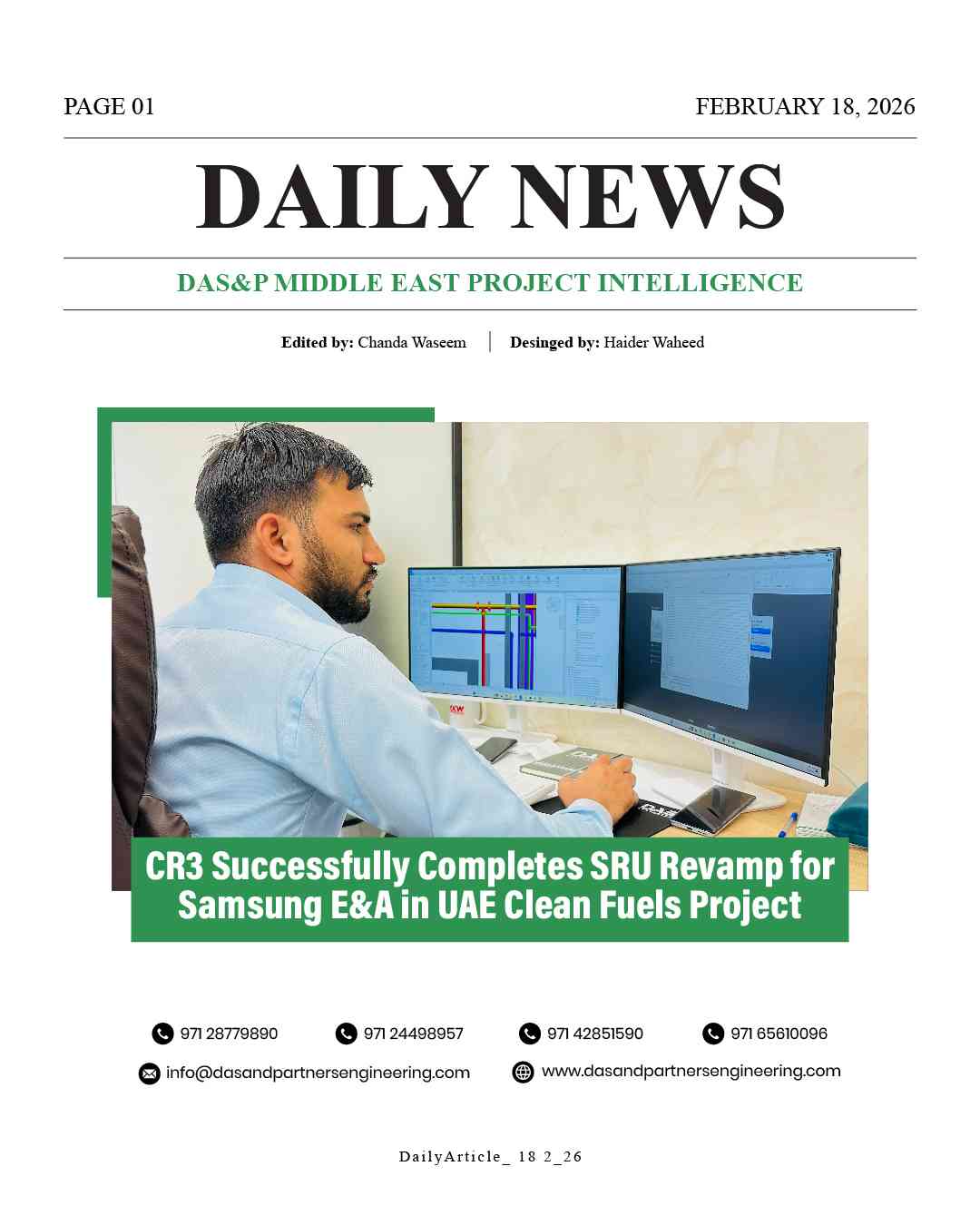 PAGE 01

FEBRUARY 18, 2026

DAILY NEWS

DAS&P MIDDLE EAST PROJECT INTELLIGENCE

Edited by: Chanda Waseem | Desinged by: Haider Waheed

CR3 Successfully Completes SRU Revamp for Samsung E&A in UAE Clean Fuels Project

971 28779890 971 24498957 971 42851590 971 65610096

info@dasandpartnersengineering.com www.dasandpartnersengineering.com

DailyArticle_ 18 2_26